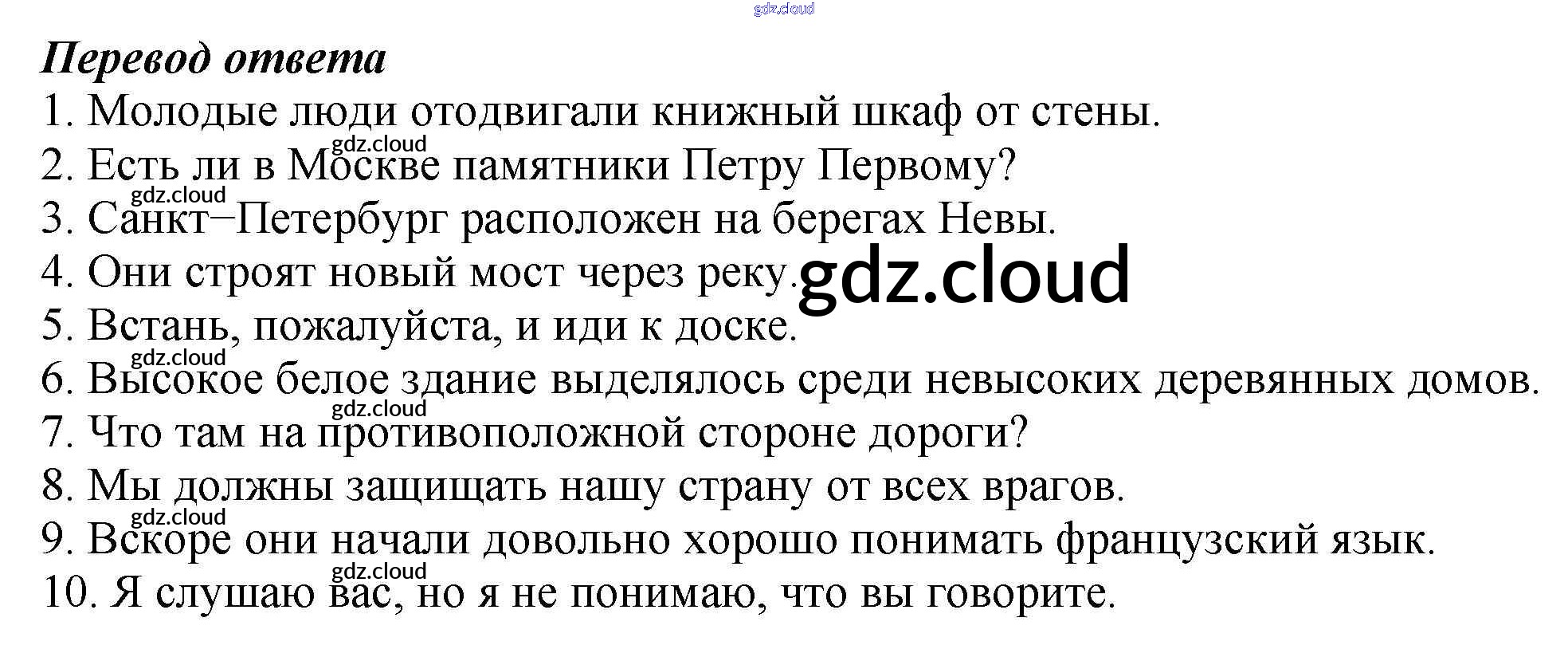 Перевод ответа

1. Молодые люди отодвигали книжный шкаф от стены.
2. Есть ли в Москве памятники Петру Первому?
3. Санкт−Петербург расположен на берегах Невы.
4. Они строят новый мост через реку.
5. Встань, пожалуйста, и иди к доске.
6. Высокое белое здание выделялось среди невысоких деревянных домов.
7. Что там на противоположной стороне дороги?
8. Мы должны защищать нашу страну от всех врагов.
9. Вскоре они начали довольно хорошо понимать французский язык.
10. Я слушаю вас, но я не понимаю, что вы говорите.

gdz.cloud